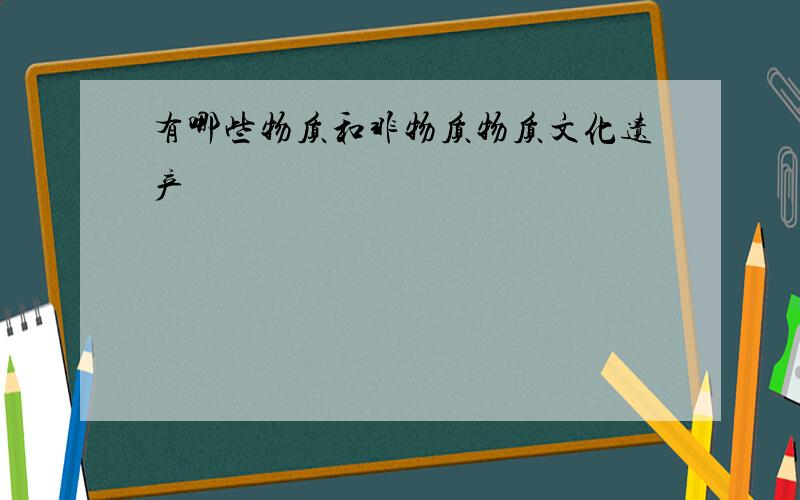 有哪些物质和非物质物质文化遗产